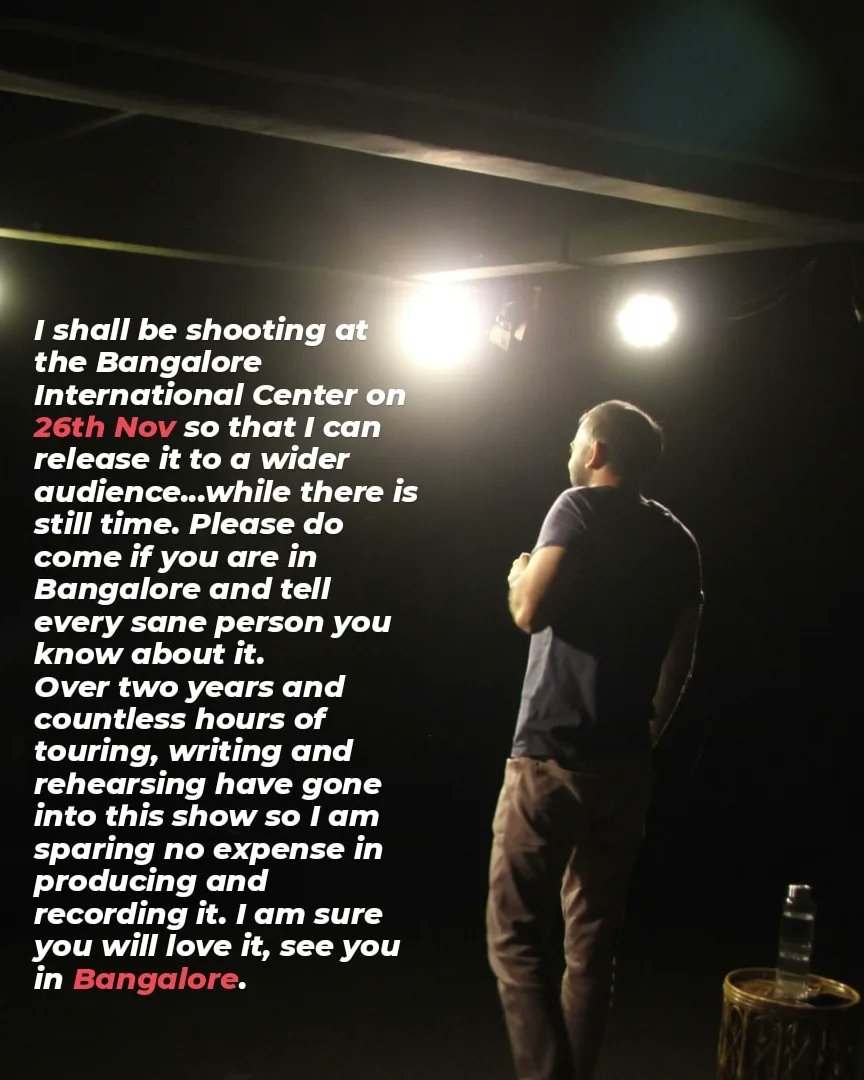 I shall be shooting at the Bangalore International Center on 26th Nov so that I can release it to a wider audience...while there is still time. Please do come if you are in Bangalore and tell every sane person you know about it.
Over two years and countless hours of touring, writing and rehearsing have gone into this show so I am sparing no expense in producing and recording it. I am sure you will love it, see you in Bangalore.